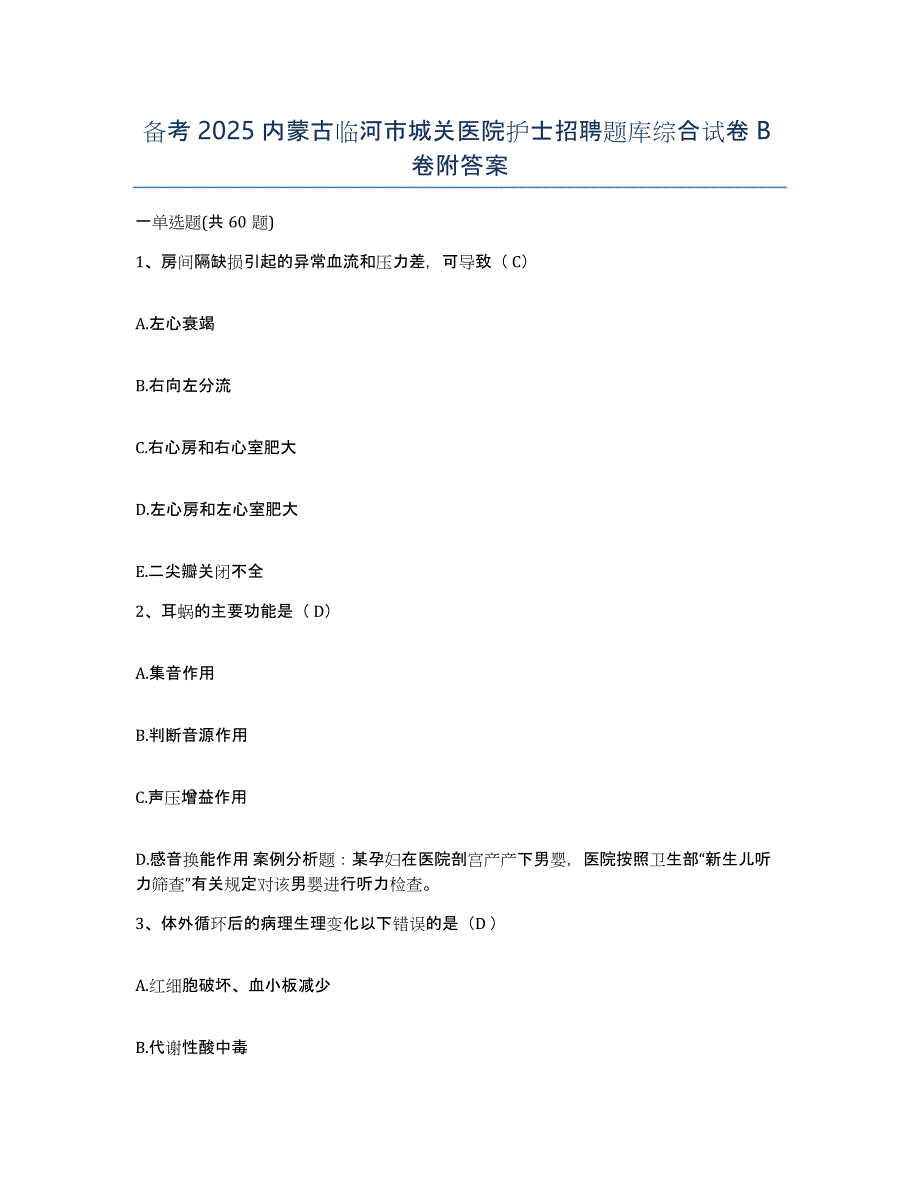 备考 2025 内蒙古临河市城关医院护士招聘题库综合试卷 B 卷附答案

一单选题(共 60 题)

1、房间隔缺损引起的异常血流和压力差，可导致（C）

A.左心衰竭

B.右向左分流

C.右心房和右心室肥大

D.左心房和左心室肥大

E.二尖瓣关闭不全

2、耳蜗的主要功能是（D）

A.集音作用

B.判断音源作用

C.声压增益作用

D.感音换能作用 案例分析题：某孕妇在医院剖宫产产下男婴，医院按照卫生部“新生儿听力筛查”有关规定对该男婴进行听力检查。

3、体外循环后的病理生理变化以下错误的是（D）

A.红细胞破坏、血小板减少

B.代谢性酸中毒